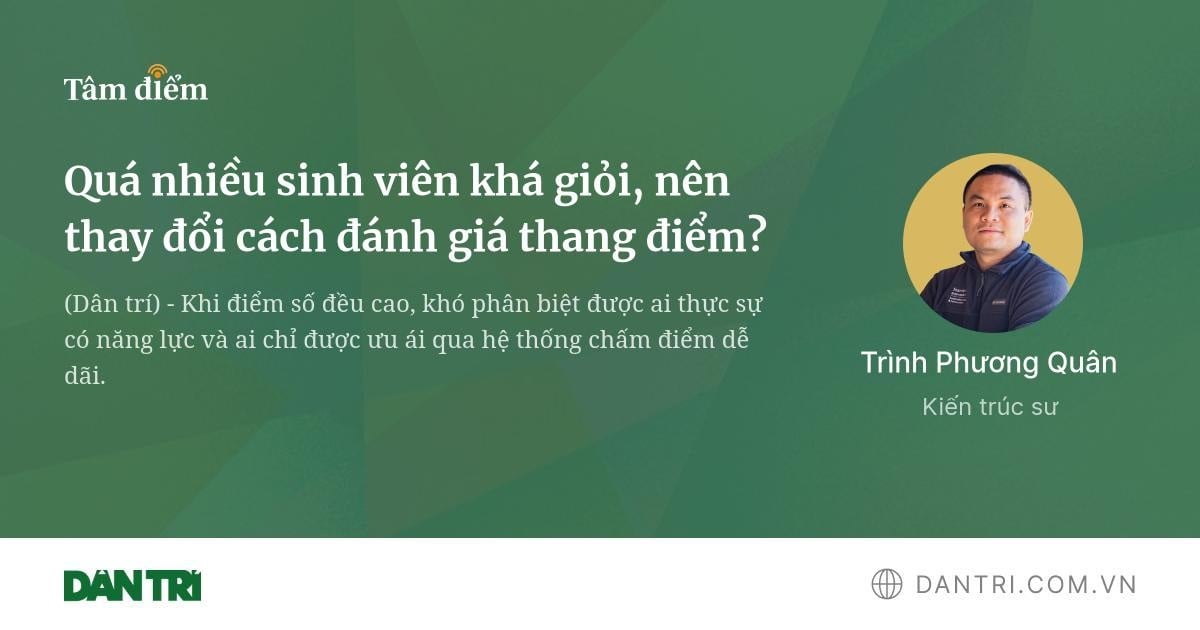 Tâm điểm

Quá nhiều sinh viên khá giỏi, nên thay đổi cách đánh giá thang điểm?

(Dân trí) - Khi điểm số đều cao, khó phân biệt được ai thực sự có năng lực và ai chỉ được ưu ái qua hệ thống chấm điểm dễ dãi.

Trình Phương Quân

Kiến trúc sư

DÂN TRÍ

DANTRI.COM.VN